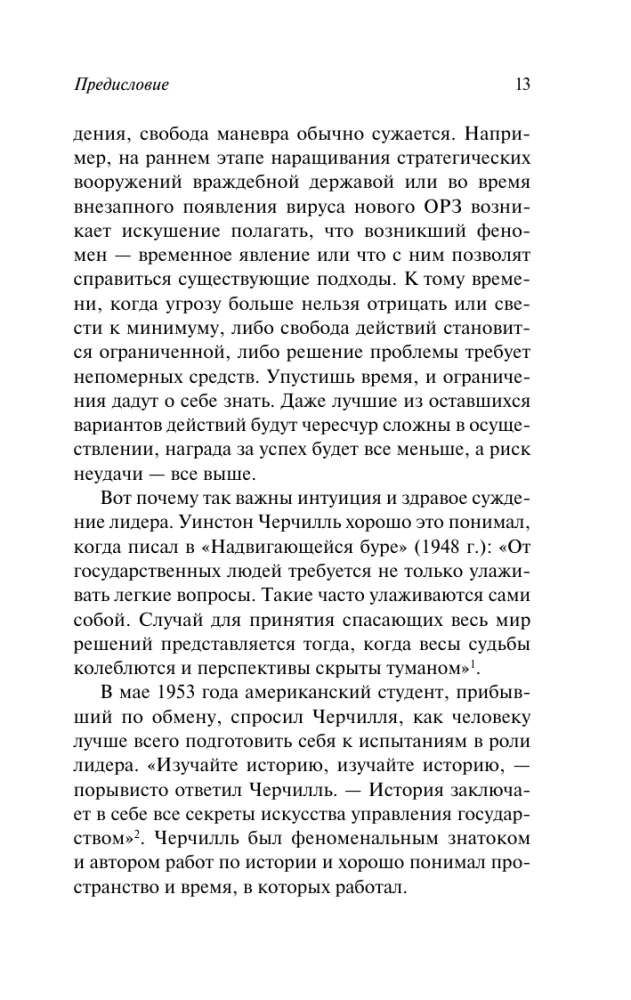 Предисловие 13

дения, свобода маневра обычно сужается. Например, на раннем этапе наращивания стратегических вооружений враждебной державой или во время внезапного появления вируса нового ОРЗ возникает искушение полагать, что возникший феномен — временное явление или что с ним позволят справиться существующие подходы. К тому времени, когда угрозу больше нельзя отрицать или свести к минимуму, либо свобода действий становится ограниченной, либо решение проблемы требует непомерных средств. Упустишь время, и ограничения дадут о себе знать. Даже лучшие из оставшихся вариантов действий будут чересчур сложны в осуществлении, награда за успех будет все меньше, а риск неудачи — все выше.

Вот почему так важны интуиция и здравое суждение лидера. Уинстон Черчилль хорошо это понимал, когда писал в «Надвигающейся буре» (1948 г.): «От государственных людей требуется не только улаживать легкие вопросы. Такие часто улаживаются сами собой. Случай для принятия спасающих весь мир решений представляется тогда, когда весы судьбы колеблются и перспективы скрыты туманом»$^1$.

В мае 1953 года американский студент, прибывший по обмену, спросил Черчилля, как человеку лучше всего подготовить себя к испытаниям в роли лидера. «Изучайте историю, изучайте историю, — порывисто ответил Черчилль. — История заключает в себе все секреты искусства управления государством»$^2$. Черчилль был феноменальным знатоком и автором работ по истории и хорошо понимал пространство и время, в которых работал.